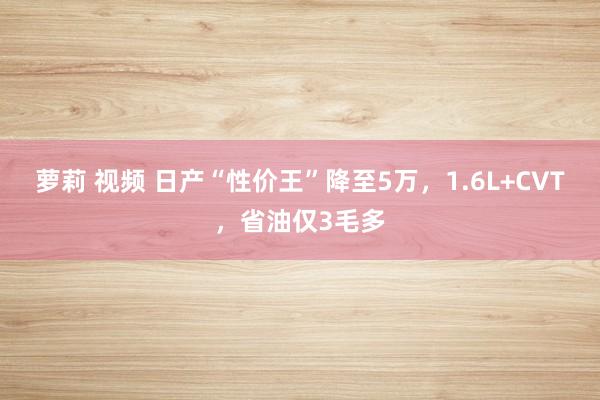 萝莉 视频 日产“性价王”降至5万，1.6L+CVT，省油仅3毛多